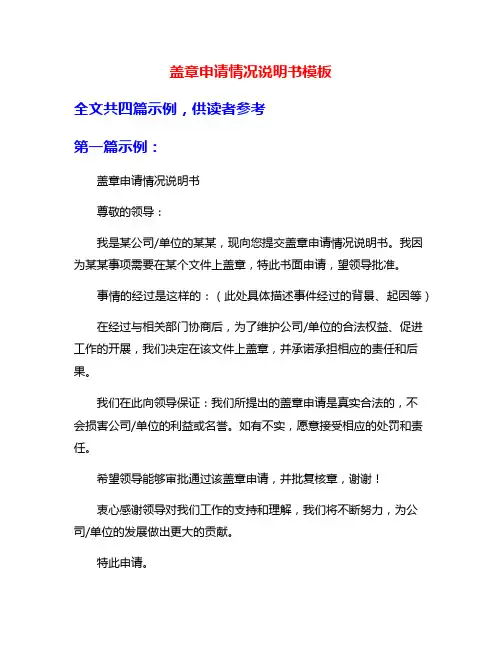 盖章申请情况说明书模板

全文共四篇示例，供读者参考

第一篇示例：

盖章申请情况说明书

尊敬的领导：

我是某公司/单位的某某，现向您提交盖章申请情况说明书。我因为某某事项需要在某个文件上盖章，特此书面申请，望领导批准。

事情的经过是这样的：（此处具体描述事件经过的背景、起因等）

在经过与相关部门协商后，为了维护公司/单位的合法权益、促进工作的开展，我们决定在该文件上盖章，并承诺承担相应的责任和后果。

我们在此向领导保证：我们所提出的盖章申请是真实合法的，不会损害公司/单位的利益或名誉。如有不实，愿意接受相应的处罚和责任。

希望领导能够审批通过该盖章申请，并批复核章，谢谢！

衷心感谢领导对我们工作的支持和理解，我们将不断努力，为公司/单位的发展做出更大的贡献。

特此申请。